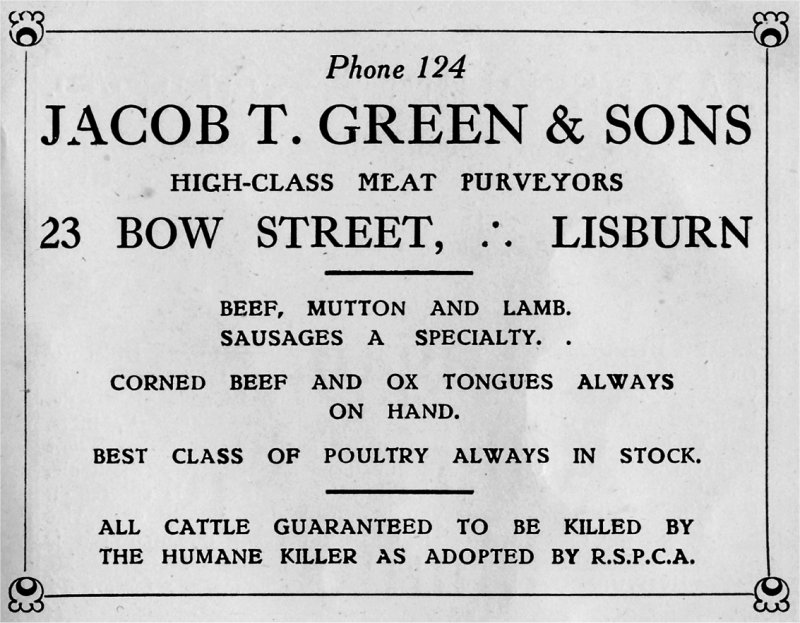 Phone 124

JACOB T. GREEN & SONS

HIGH-CLASS MEAT PURVEYORS

23 BOW STREET, ∴ LISBURN

BEEF, MUTTON AND LAMB.
SAUSAGES A SPECIALTY. .

CORNED BEEF AND OX TONGUES ALWAYS ON HAND.

BEST CLASS OF POULTRY ALWAYS IN STOCK.

ALL CATTLE GUARANTEED TO BE KILLED BY THE HUMANE KILLER AS ADOPTED BY R.S.P.C.A.